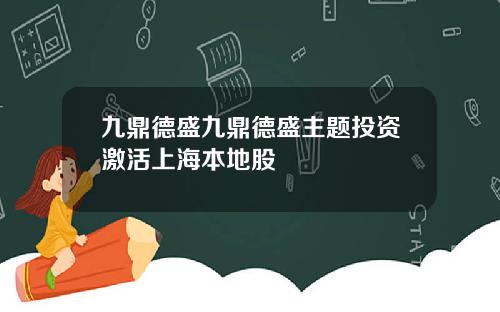 九鼎德盛九鼎德盛主题投资激活上海本地股

STAT